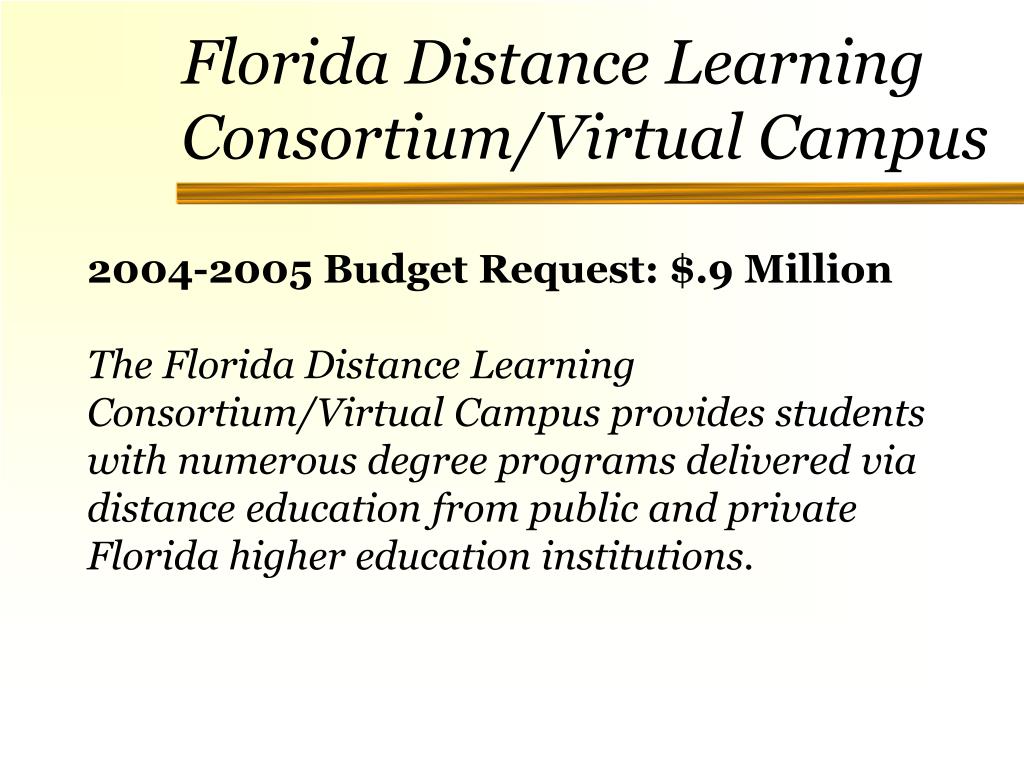 Florida Distance Learning Consortium/Virtual Campus

2004-2005 Budget Request: $.9 Million

The Florida Distance Learning Consortium/Virtual Campus provides students with numerous degree programs delivered via distance education from public and private Florida higher education institutions.